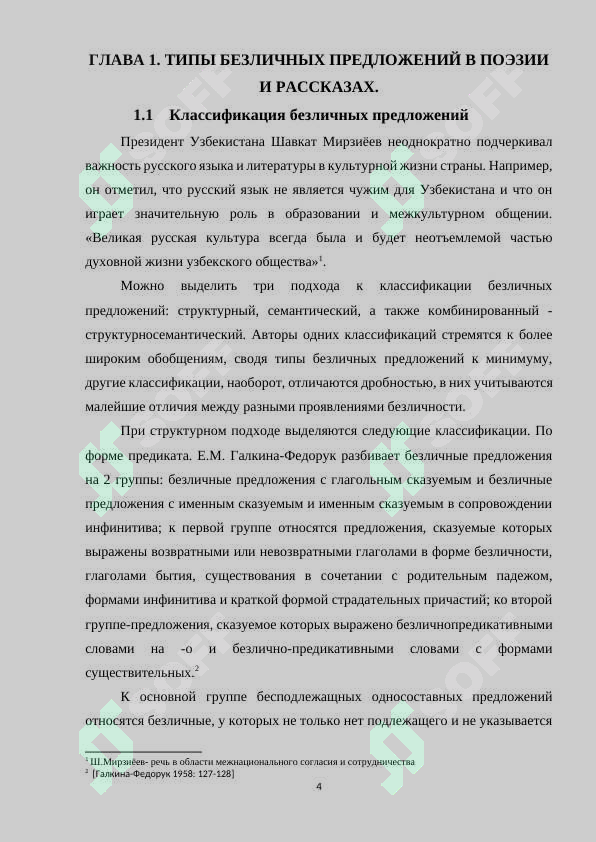 ГЛАВА 1. ТИПЫ БЕЗЛИЧНЫХ ПРЕДЛОЖЕНИЙ В ПОЭЗИИ И РАССКАЗАХ.

1.1 Классификация безличных предложений

Президент Узбекистана Шавкат Мирзиёев неоднократно подчеркивал важность русского языка и литературы в культурной жизни страны. Например, он отметил, что русский язык не является чужим для Узбекистана и что он играет значительную роль в образовании и межкультурном общении. «Великая русская культура всегда была и будет неотъемлемой частью духовной жизни узбекского общества»$^1$.

Можно выделить три подхода к классификации безличных предложений: структурный, семантический, а также комбинированный - структурносемантический. Авторы одних классификаций стремятся к более широким обобщениям, сводя типы безличных предложений к минимуму, другие классификации, наоборот, отличаются дробностью, в них учитываются малейшие отличия между разными проявлениями безличности.

При структурном подходе выделяются следующие классификации. По форме предиката. Е.М. Галкина-Федорук разбивает безличные предложения на 2 группы: безличные предложения с глагольным сказуемым и безличные предложения с именным сказуемым и именным сказуемым в сопровождении инфинитива; к первой группе относятся предложения, сказуемые которых выражены возвратными или невозвратными глаголами в форме безличности, глаголами бытия, существования в сочетании с родительным падежом, формами инфинитива и краткой формой страдательных причастий; ко второй группе-предложения, сказуемое которых выражено безличнопредикативными словами на -о и безлично-предикативными словами с формами существительных.$^2$

К основной группе бесподлежащных односоставных предложений относятся безличные, у которых не только нет подлежащего и не указывается

$^1$ Ш.Мирзиёев- речь в области межнационального согласия и сотрудничества
$^2$ [Галкина-Федорук 1958: 127-128]

4